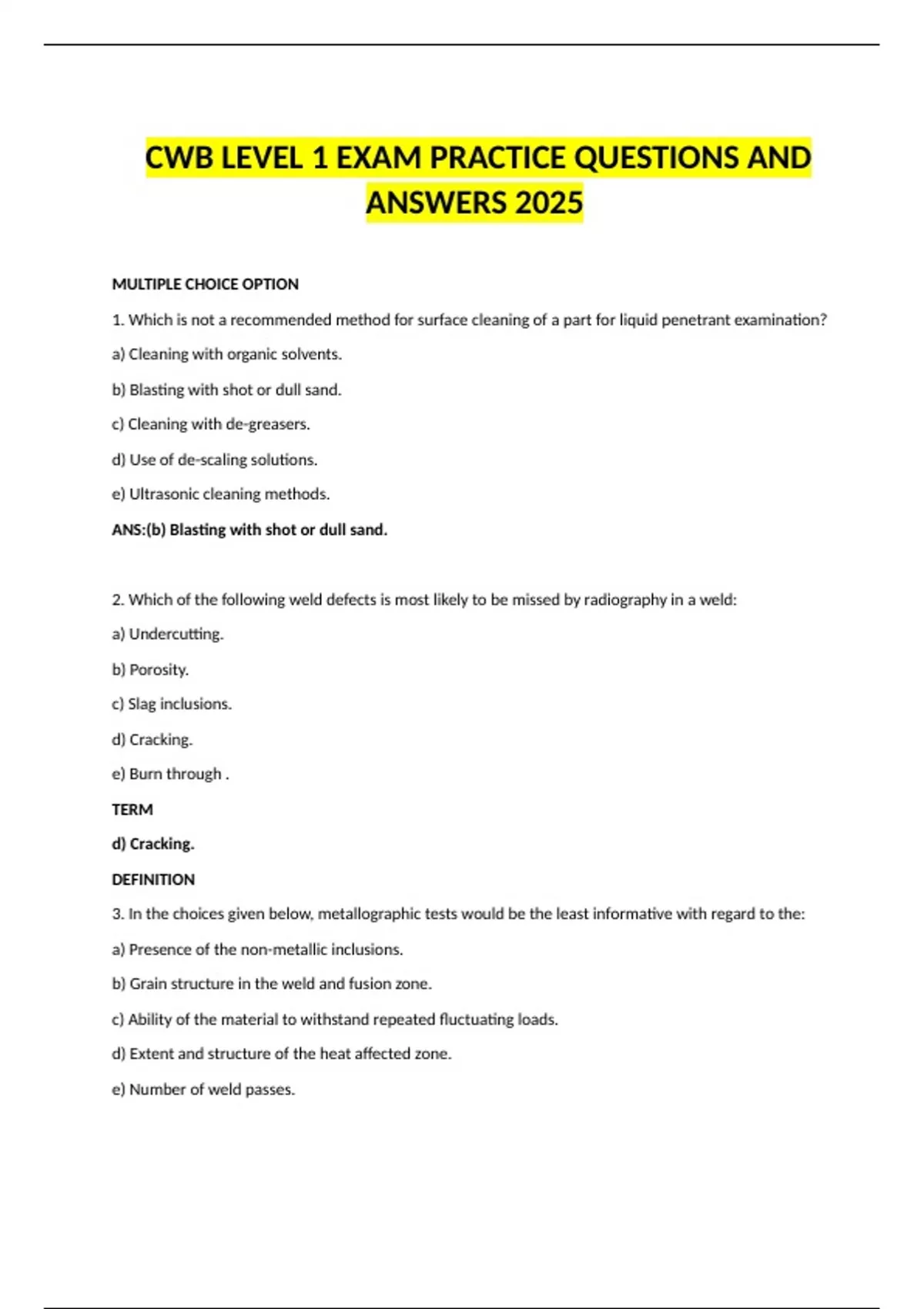 CWB LEVEL 1 EXAM PRACTICE QUESTIONS AND ANSWERS 2025

MULTIPLE CHOICE OPTION

1. Which is not a recommended method for surface cleaning of a part for liquid penetrant examination?

a) Cleaning with organic solvents.

b) Blasting with shot or dull sand.

c) Cleaning with de-greasers.

d) Use of de-scaling solutions.

e) Ultrasonic cleaning methods.

ANS:(b) Blasting with shot or dull sand.

2. Which of the following weld defects is most likely to be missed by radiography in a weld:

a) Undercutting.

b) Porosity.

c) Slag inclusions.

d) Cracking.

e) Burn through .

TERM

d) Cracking.

DEFINITION

3. In the choices given below, metallographic tests would be the least informative with regard to the:

a) Presence of the non-metallic inclusions.

b) Grain structure in the weld and fusion zone.

c) Ability of the material to withstand repeated fluctuating loads.

d) Extent and structure of the heat affected zone.

e) Number of weld passes.